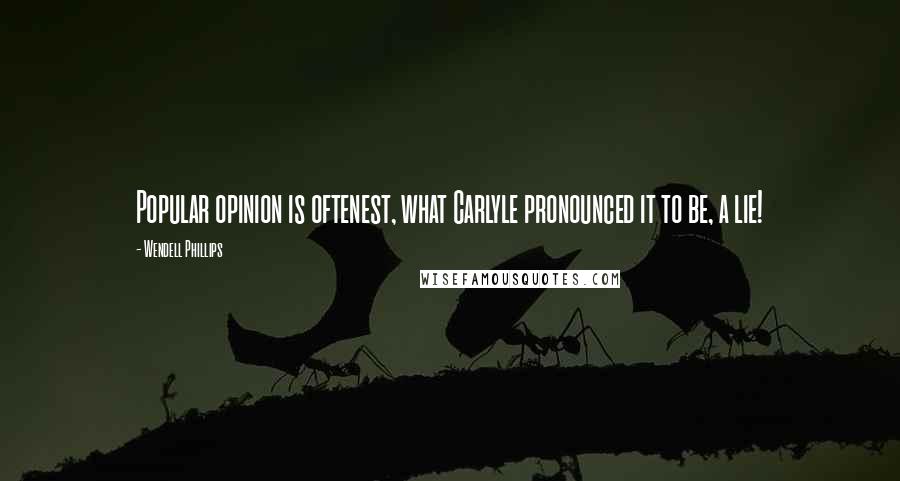 Popular opinion is oftenest, what Carlyle pronounced it to be, a lie!

- Wendell Phillips

WISEFAMOUSQUOTES.COM